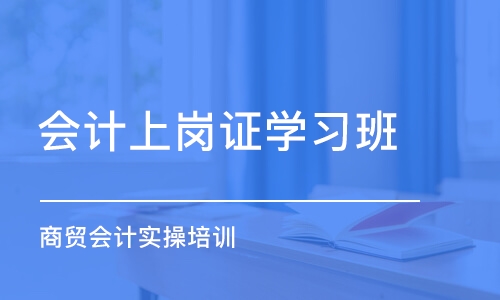 会计上岗证学习班

商贸会计实操培训